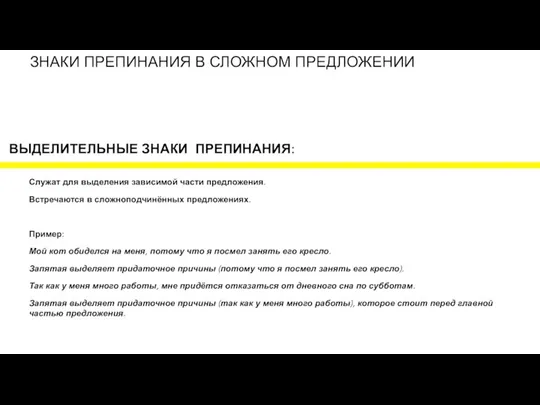 ЗНАКИ ПРЕПИНАНИЯ В СЛОЖНОМ ПРЕДЛОЖЕНИИ

ВЫДЕЛИТЕЛЬНЫЕ ЗНАКИ ПРЕПИНАНИЯ:

Служат для выделения зависимой части предложения.

Встречаются в сложноподчинённых предложениях.

Пример:

Мой кот обиделся на меня, потому что я посмел занять его кресло.

Запятая выделяет придаточное причины (потому что я посмел занять его кресло).

Так как у меня много работы, мне придётся отказаться от дневного сна по субботам.

Запятая выделяет придаточное причины (так как у меня много работы), которое стоит перед главной частью предложения.